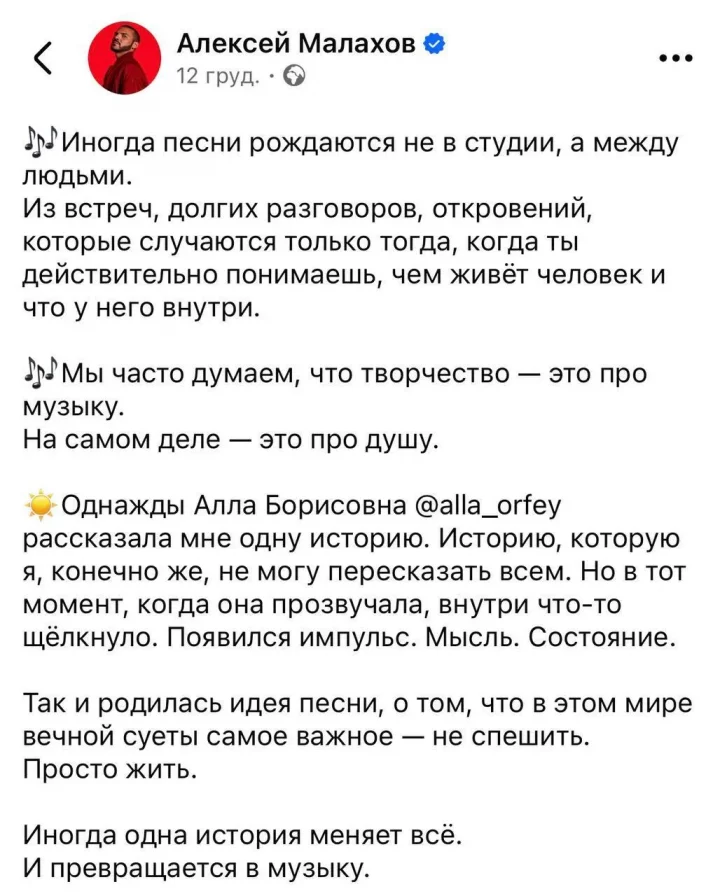 Алексей Малахов
12 груд. ·

🎶Иногда песни рождаются не в студии, а между людьми.
Из встреч, долгих разговоров, откровений, которые случаются только тогда, когда ты действительно понимаешь, чем живёт человек и что у него внутри.

🎶Мы часто думаем, что творчество — это про музыку.
На самом деле — это про душу.

☀️Однажды Алла Борисовна @alla_orfey рассказала мне одну историю. Историю, которую я, конечно же, не могу пересказать всем. Но в тот момент, когда она прозвучала, внутри что-то щёлкнуло. Появился импульс. Мысль. Состояние.

Так и родилась идея песни, о том, что в этом мире вечной суеты самое важное — не спешить.
Просто жить.

Иногда одна история меняет всё.
И превращается в музыку.